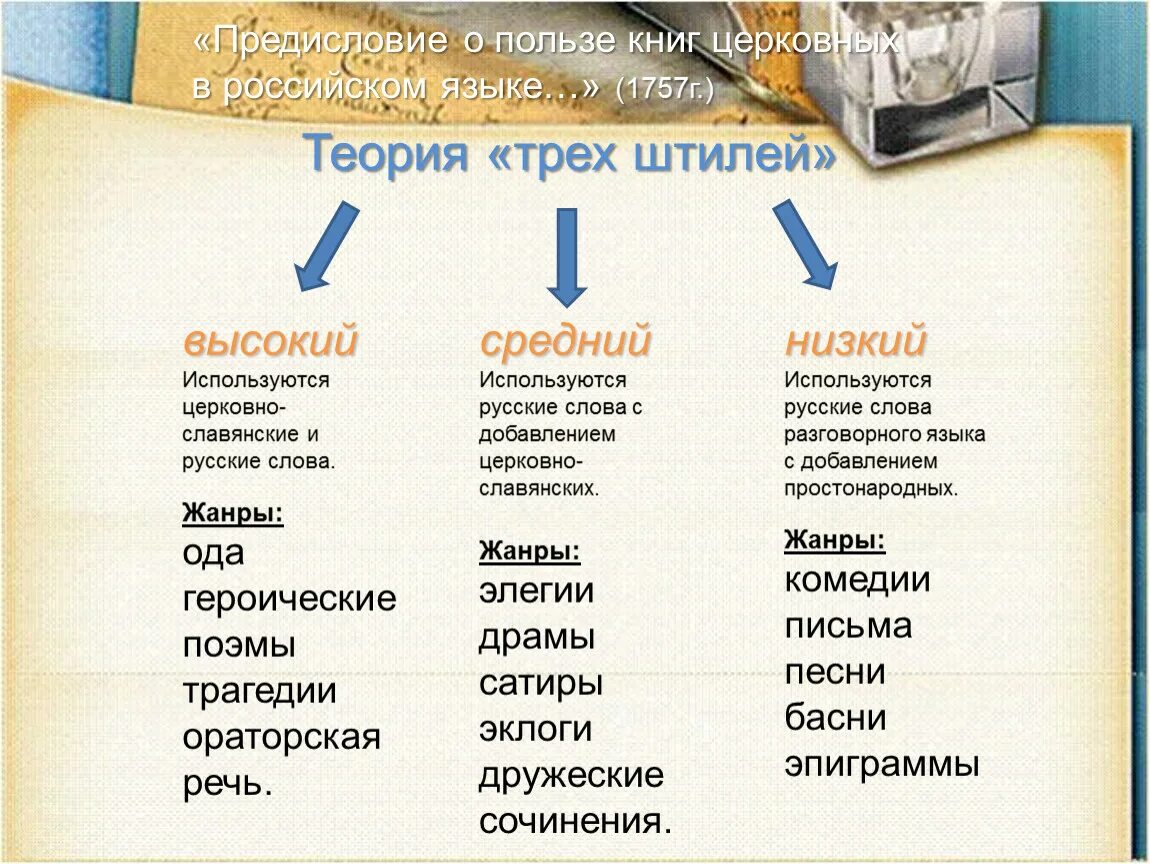 «Предисловие о пользе книг церковных в российском языке…» (1757г.)

Теория «трех штилей»

высокий
Используются церковно-славянские и русские слова.

Жанры:
ода
героические поэмы
трагедии
ораторская речь.

средний
Используются русские слова с добавлением церковно-славянских.

Жанры:
элегии
драмы
сатиры
эклоги
дружеские сочинения.

низкий
Используются русские слова разговорного языка с добавлением простонародных.

Жанры:
комедии
письма
песни
басни
эпиграммы